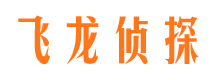 飞龙侦探